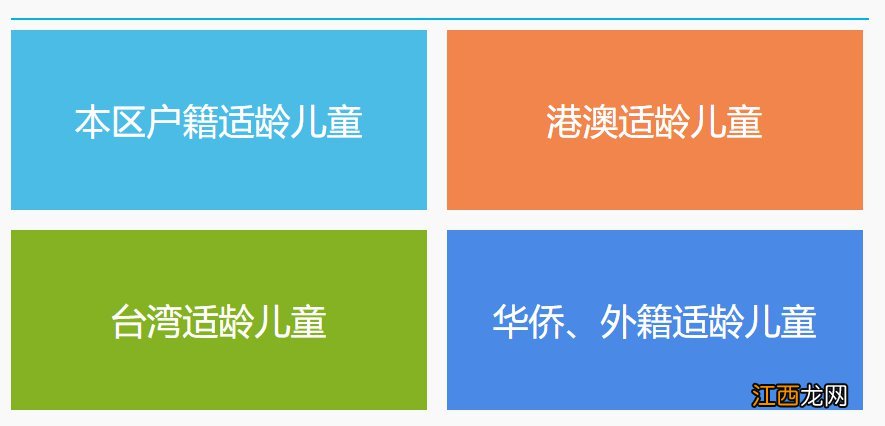 本区户籍适龄儿童

港澳适龄儿童

台湾适龄儿童

华侨、外籍适龄儿童

江西龙网